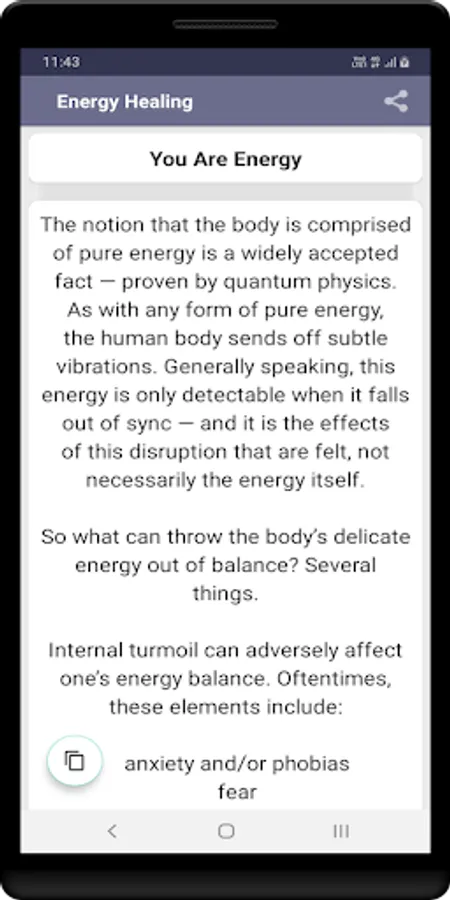 11:43

Energy Healing

You Are Energy

The notion that the body is comprised of pure energy is a widely accepted fact — proven by quantum physics. As with any form of pure energy, the human body sends off subtle vibrations. Generally speaking, this energy is only detectable when it falls out of sync — and it is the effects of this disruption that are felt, not necessarily the energy itself.

So what can throw the body's delicate energy out of balance? Several things.

Internal turmoil can adversely affect one's energy balance. Oftentimes, these elements include:

anxiety and/or phobias
fear